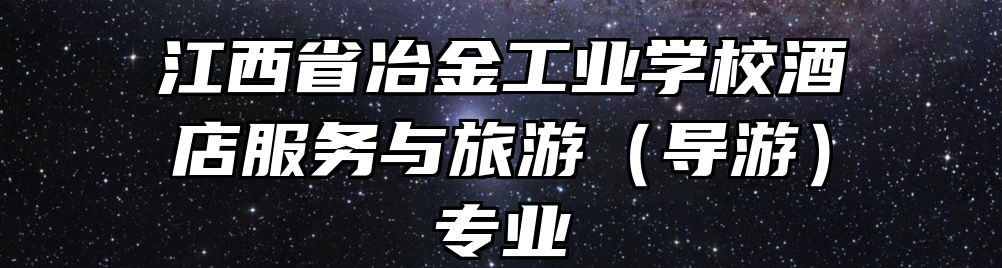 江西省冶金工业学校酒店服务与旅游（导游）专业